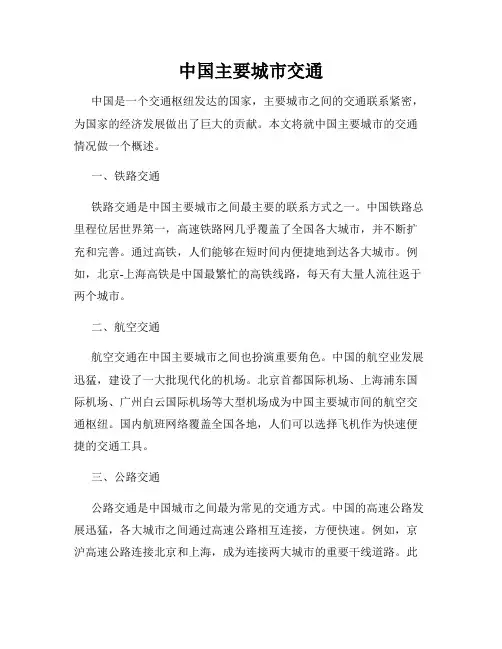 中国主要城市交通

中国是一个交通枢纽发达的国家，主要城市之间的交通联系紧密，为国家的经济发展做出了巨大的贡献。本文将就中国主要城市的交通情况做一个概述。

一、铁路交通

铁路交通是中国主要城市之间最主要的联系方式之一。中国铁路总里程位居世界第一，高速铁路网几乎覆盖了全国各大城市，并不断扩充和完善。通过高铁，人们能够在短时间内便捷地到达各大城市。例如，北京-上海高铁是中国最繁忙的高铁线路，每天有大量人流往返于两个城市。

二、航空交通

航空交通在中国主要城市之间也扮演重要角色。中国的航空业发展迅猛，建设了一大批现代化的机场。北京首都国际机场、上海浦东国际机场、广州白云国际机场等大型机场成为中国主要城市间的航空交通枢纽。国内航班网络覆盖全国各地，人们可以选择飞机作为快速便捷的交通工具。

三、公路交通

公路交通是中国城市之间最为常见的交通方式。中国的高速公路发展迅猛，各大城市之间通过高速公路相互连接，方便快速。例如，京沪高速公路连接北京和上海，成为连接两大城市的重要干线道路。此